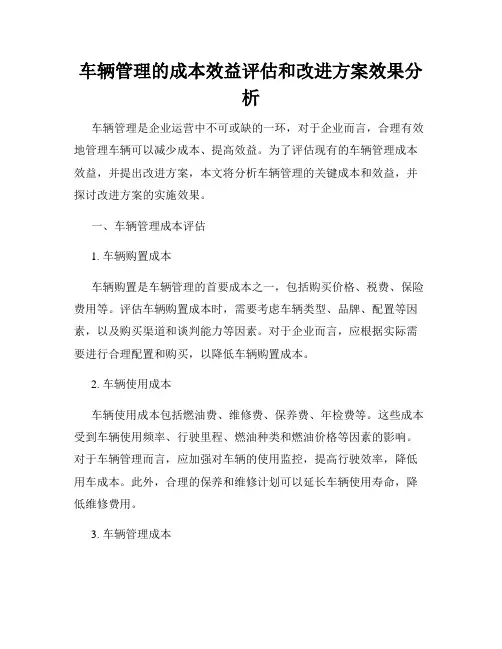 车辆管理的成本效益评估和改进方案效果分析

车辆管理是企业运营中不可或缺的一环，对于企业而言，合理有效地管理车辆可以减少成本、提高效益。为了评估现有的车辆管理成本效益，并提出改进方案，本文将分析车辆管理的关键成本和效益，并探讨改进方案的实施效果。

一、车辆管理成本评估

1. 车辆购置成本

车辆购置是车辆管理的首要成本之一，包括购买价格、税费、保险费用等。评估车辆购置成本时，需要考虑车辆类型、品牌、配置等因素，以及购买渠道和谈判能力等因素。对于企业而言，应根据实际需要进行合理配置和购买，以降低车辆购置成本。

2. 车辆使用成本

车辆使用成本包括燃油费、维修费、保养费、年检费等。这些成本受到车辆使用频率、行驶里程、燃油种类和燃油价格等因素的影响。对于车辆管理而言，应加强对车辆的使用监控，提高行驶效率，降低用车成本。此外，合理的保养和维修计划可以延长车辆使用寿命，降低维修费用。

3. 车辆管理成本